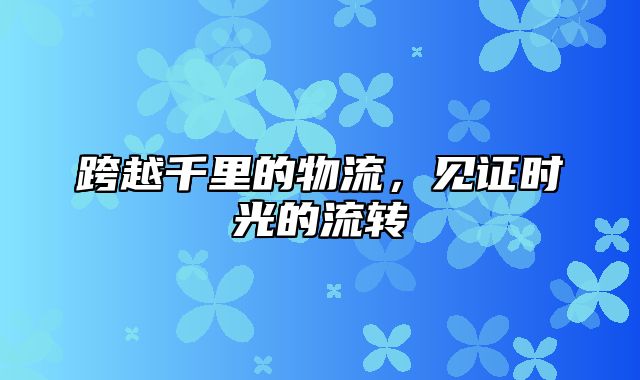 跨越千里的物流，见证时光的流转